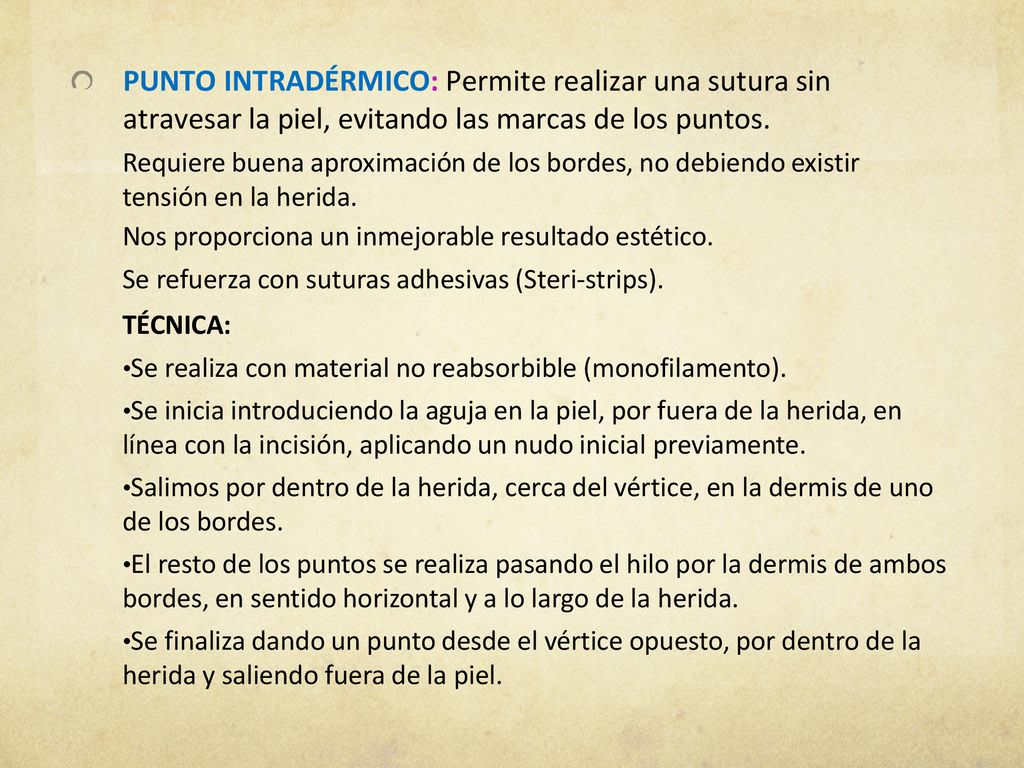 PUNTO INTRADÉRMICO: Permite realizar una sutura sin atravesar la piel, evitando las marcas de los puntos.

Requiere buena aproximación de los bordes, no debiendo existir tensión en la herida.

Nos proporciona un inmejorable resultado estético.

Se refuerza con suturas adhesivas (Steri-strips).

TÉCNICA:

•Se realiza con material no reabsorbible (monofilamento).

•Se inicia introduciendo la aguja en la piel, por fuera de la herida, en línea con la incisión, aplicando un nudo inicial previamente.

•Salimos por dentro de la herida, cerca del vértice, en la dermis de uno de los bordes.

•El resto de los puntos se realiza pasando el hilo por la dermis de ambos bordes, en sentido horizontal y a lo largo de la herida.

•Se finaliza dando un punto desde el vértice opuesto, por dentro de la herida y saliendo fuera de la piel.